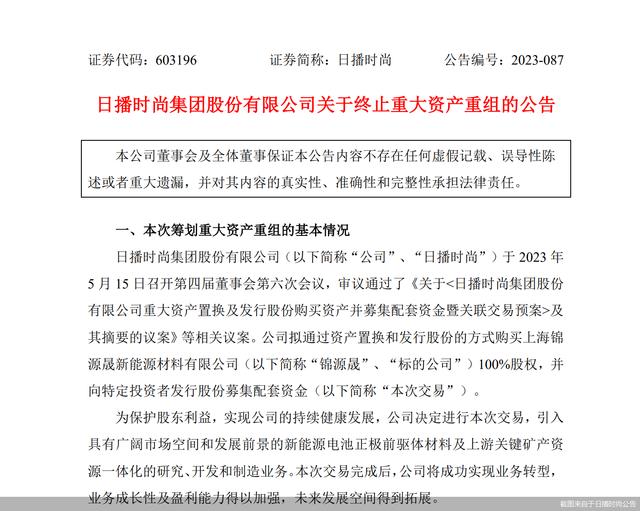 证券代码：603196　　证券简称：日播时尚　　公告编号：2023-087

日播时尚集团股份有限公司关于终止重大资产重组的公告

本公司董事会及全体董事保证本公告内容不存在任何虚假记载、误导性陈述或者重大遗漏，并对其内容的真实性、准确性和完整性承担法律责任。

一、本次筹划重大资产重组的基本情况

日播时尚集团股份有限公司（以下简称“公司”、“日播时尚”）于 2023 年 5 月 15 日召开第四届董事会第六次会议，审议通过了《关于<日播时尚集团股份有限公司重大资产置换及发行股份购买资产并募集配套资金暨关联交易预案>及其摘要的议案》等相关议案。公司拟通过资产置换和发行股份的方式购买上海锦源晟新能源材料有限公司（以下简称“锦源晟”、“标的公司”）100%股权，并向特定投资者发行股份募集配套资金（以下简称“本次交易”）。

为保护股东利益，实现公司的持续健康发展，公司决定进行本次交易，引入具有广阔市场空间和发展前景的新能源电池正极前驱体材料及上游关键矿产资源一体化的研究、开发和制造业务。本次交易完成后，公司将成功实现业务转型，业务成长性及盈利能力得以加强，未来发展空间得到拓展。

截图来自于日播时尚公告